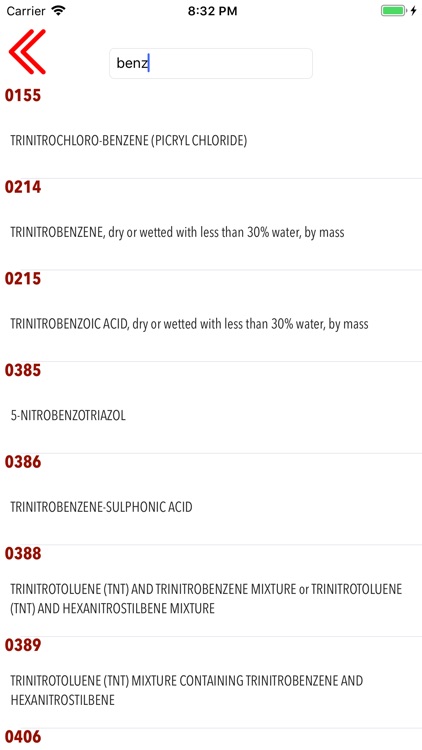 Carrier 8:32 PM

benz

0155

TRINITROCHLORO-BENZENE (PICRYL CHLORIDE)

0214

TRINITROBENZENE, dry or wetted with less than 30% water, by mass

0215

TRINITROBENZOIC ACID, dry or wetted with less than 30% water, by mass

0385

5-NITROBENZOTRIAZOL

0386

TRINITROBENZENE-SULPHONIC ACID

0388

TRINITROTOLUENE (TNT) AND TRINITROBENZENE MIXTURE or TRINITROTOLUENE (TNT) AND HEXANITROSTILBENE MIXTURE

0389

TRINITROTOLUENE (TNT) MIXTURE CONTAINING TRINITROBENZENE AND HEXANITROSTILBENE

0406